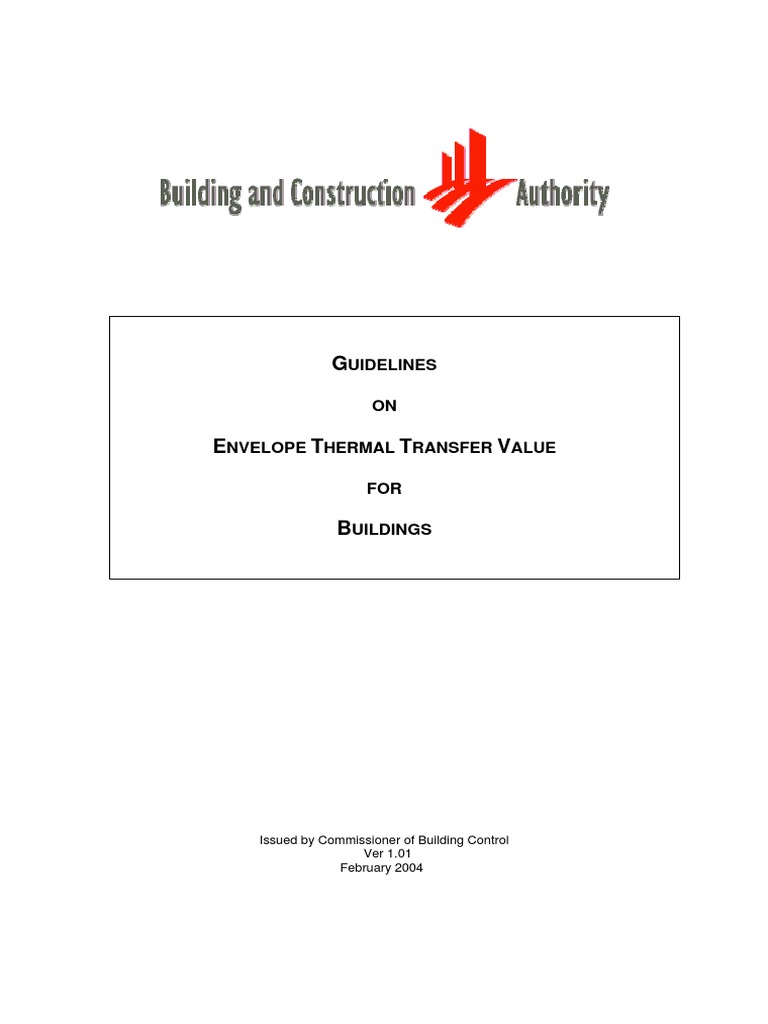 Building and Construction Authority

GUIDELINES

ON

ENVELOPE THERMAL TRANSFER VALUE

FOR

BUILDINGS

Issued by Commissioner of Building Control
Ver 1.01
February 2004